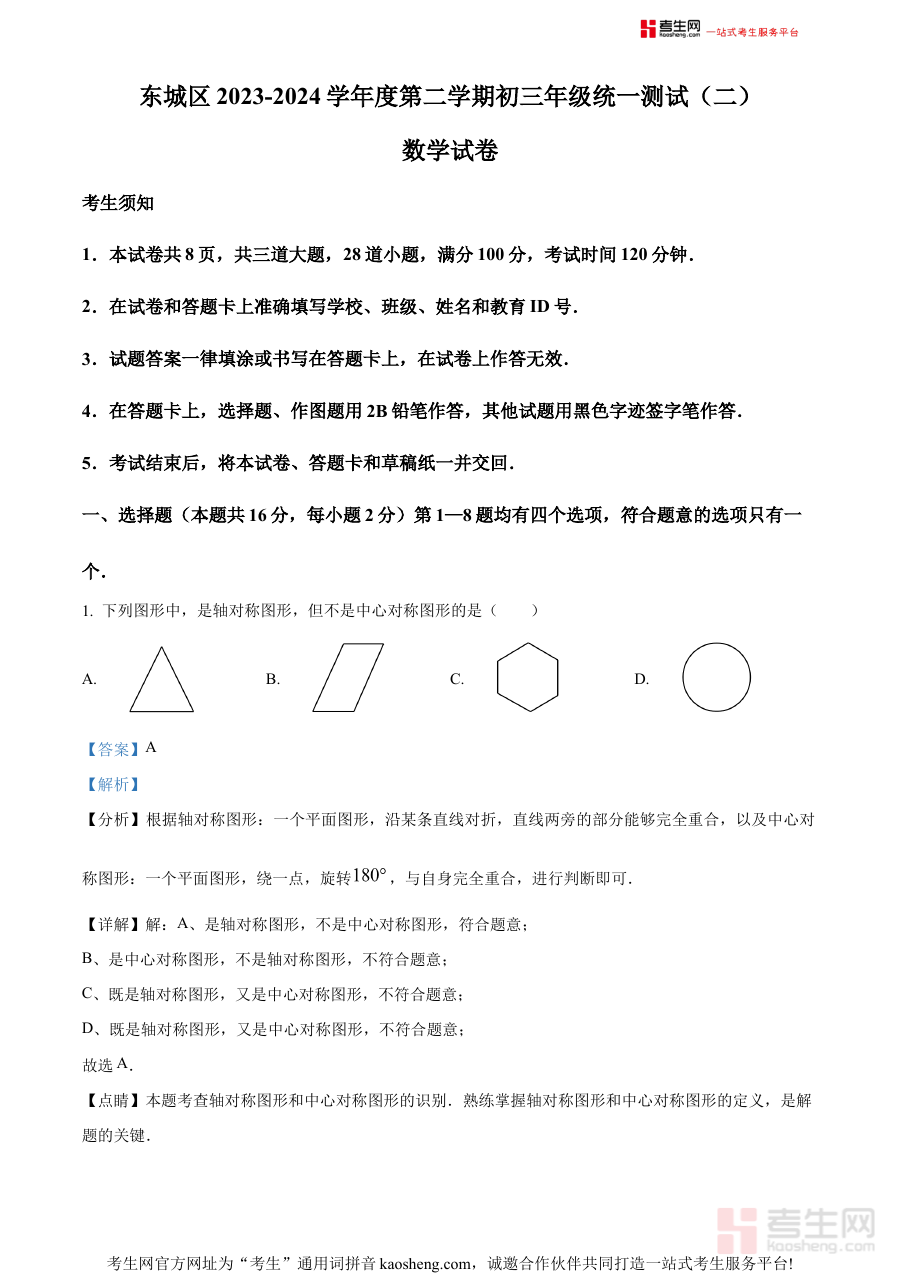 考生网 kaosheng.com 一站式考生服务平台

东城区 2023-2024 学年度第二学期初三年级统一测试（二）

数学试卷

考生须知

1．本试卷共 8 页，共三道大题，28 道小题，满分 100 分，考试时间 120 分钟．

2．在试卷和答题卡上准确填写学校、班级、姓名和教育 ID 号．

3．试题答案一律填涂或书写在答题卡上，在试卷上作答无效．

4．在答题卡上，选择题、作图题用 2B 铅笔作答，其他试题用黑色字迹签字笔作答．

5．考试结束后，将本试卷、答题卡和草稿纸一并交回．

一、选择题（本题共 16 分，每小题 2 分）第 1—8 题均有四个选项，符合题意的选项只有一个．

1. 下列图形中，是轴对称图形，但不是中心对称图形的是（　　）

A.　　B.　　C.　　D.

【答案】A

【解析】

【分析】根据轴对称图形：一个平面图形，沿某条直线对折，直线两旁的部分能够完全重合，以及中心对称图形：一个平面图形，绕一点，旋转$180°$，与自身完全重合，进行判断即可．

【详解】解：A、是轴对称图形，不是中心对称图形，符合题意；

B、是中心对称图形，不是轴对称图形，不符合题意；

C、既是轴对称图形，又是中心对称图形，不符合题意；

D、既是轴对称图形，又是中心对称图形，不符合题意；

故选 A．

【点睛】本题考查轴对称图形和中心对称图形的识别．熟练掌握轴对称图形和中心对称图形的定义，是解题的关键．

考生网 kaosheng.com

考生网官方网址为“考生”通用词拼音 kaosheng.com，诚邀合作伙伴共同打造一站式考生服务平台!